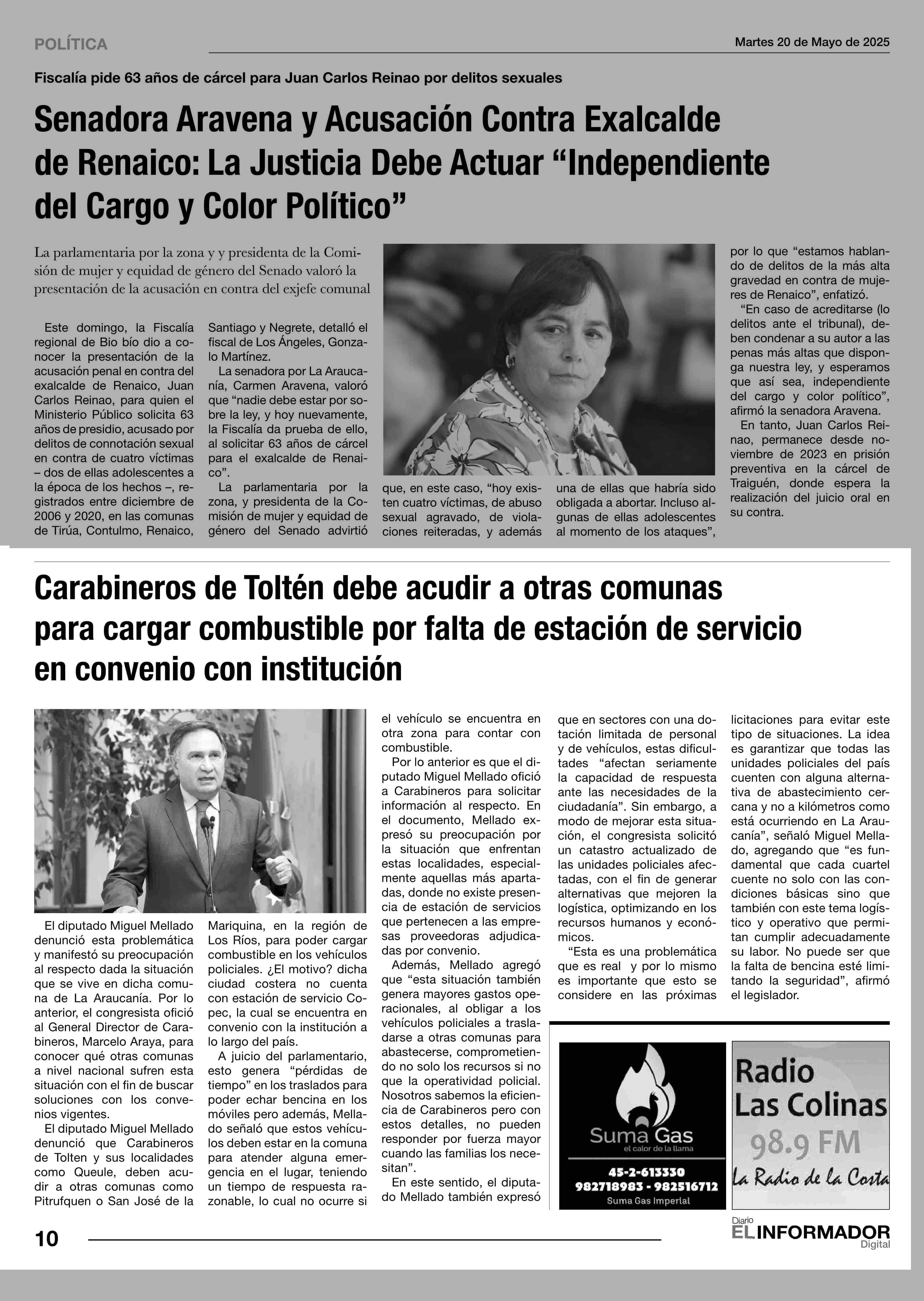 POLÍTICA

Martes 20 de Mayo de 2025

Fiscalía pide 63 años de cárcel para Juan Carlos Reinao por delitos sexuales

Senadora Aravena y Acusación Contra Exalcalde de Renaico: La Justicia Debe Actuar “Independiente del Cargo y Color Político”

La parlamentaria por la zona y y presidenta de la Comisión de mujer y equidad de género del Senado valoró la presentación de la acusación en contra del exjefe comunal

Este domingo, la Fiscalía regional de Bio bío dio a conocer la presentación de la acusación penal en contra del exalcalde de Renaico, Juan Carlos Reinao, para quien el Ministerio Público solicita 63 años de presidio, acusado por delitos de connotación sexual en contra de cuatro víctimas – dos de ellas adolescentes a la época de los hechos –, registrados entre diciembre de 2006 y 2020, en las comunas de Tirúa, Contulmo, Renaico, Santiago y Negrete, detalló el fiscal de Los Ángeles, Gonzalo Martínez.

La senadora por La Araucanía, Carmen Aravena, valoró que “nadie debe estar por sobre la ley, y hoy nuevamente, la Fiscalía da prueba de ello, al solicitar 63 años de cárcel para el exalcalde de Renaico”.

La parlamentaria por la zona, y presidenta de la Comisión de mujer y equidad de género del Senado advirtió que, en este caso, “hoy existen cuatro víctimas, de abuso sexual agravado, de violaciones reiteradas, y además una de ellas que habría sido obligada a abortar. Incluso algunas de ellas adolescentes al momento de los ataques”, por lo que “estamos hablando de delitos de la más alta gravedad en contra de mujeres de Renaico”, enfatizó.

“En caso de acreditarse (lo delitos ante el tribunal), deben condenar a su autor a las penas más altas que disponga nuestra ley, y esperamos que así sea, independiente del cargo y color político”, afirmó la senadora Aravena.

En tanto, Juan Carlos Reinao, permanece desde noviembre de 2023 en prisión preventiva en la cárcel de Traiguén, donde espera la realización del juicio oral en su contra.

Carabineros de Toltén debe acudir a otras comunas para cargar combustible por falta de estación de servicio en convenio con institución

El diputado Miguel Mellado denunció esta problemática y manifestó su preocupación al respecto dada la situación que se vive en dicha comuna de La Araucanía. Por lo anterior, el congresista ofició al General Director de Carabineros, Marcelo Araya, para conocer qué otras comunas a nivel nacional sufren esta situación con el fin de buscar soluciones con los convenios vigentes.

El diputado Miguel Mellado denunció que Carabineros de Tolten y sus localidades como Queule, deben acudir a otras comunas como Pitrufquen o San José de la Mariquina, en la región de Los Ríos, para poder cargar combustible en los vehículos policiales. ¿El motivo? dicha ciudad costera no cuenta con estación de servicio Copec, la cual se encuentra en convenio con la institución a lo largo del país.

A juicio del parlamentario, esto genera “pérdidas de tiempo” en los traslados para poder echar bencina en los móviles pero además, Mellado señaló que estos vehículos deben estar en la comuna para atender alguna emergencia en el lugar, teniendo un tiempo de respuesta razonable, lo cual no ocurre si el vehículo se encuentra en otra zona para contar con combustible.

Por lo anterior es que el diputado Miguel Mellado ofició a Carabineros para solicitar información al respecto. En el documento, Mellado expresó su preocupación por la situación que enfrentan estas localidades, especialmente aquellas más apartadas, donde no existe presencia de estación de servicios que pertenecen a las empresas proveedoras adjudicadas por convenio.

Además, Mellado agregó que “esta situación también genera mayores gastos operacionales, al obligar a los vehículos policiales a trasladarse a otras comunas para abastecerse, comprometiendo no solo los recursos si no que la operatividad policial. Nosotros sabemos la eficiencia de Carabineros pero con estos detalles, no pueden responder por fuerza mayor cuando las familias los necesitan”.

En este sentido, el diputado Mellado también expresó que en sectores con una dotación limitada de personal y de vehículos, estas dificultades “afectan seriamente la capacidad de respuesta ante las necesidades de la ciudadanía”. Sin embargo, a modo de mejorar esta situación, el congresista solicitó un catastro actualizado de las unidades policiales afectadas, con el fin de generar alternativas que mejoren la logística, optimizando en los recursos humanos y económicos.

“Esta es una problemática que es real y por lo mismo es importante que esto se considere en las próximas licitaciones para evitar este tipo de situaciones. La idea es garantizar que todas las unidades policiales del país cuenten con alguna alternativa de abastecimiento cercana y no a kilómetros como está ocurriendo en La Araucanía”, señaló Miguel Mellado, agregando que “es fundamental que cada cuartel cuente no solo con las condiciones básicas sino que también con este tema logístico y operativo que permitan cumplir adecuadamente su labor. No puede ser que la falta de bencina esté limitando la seguridad”, afirmó el legislador.

Suma Gas
el calor de la llama
45-2-613330
982718983 - 982516712
Suma Gas Imperial

Radio Las Colinas
98.9 FM
La Radio de la Costa

10

Diario EL INFORMADOR Digital